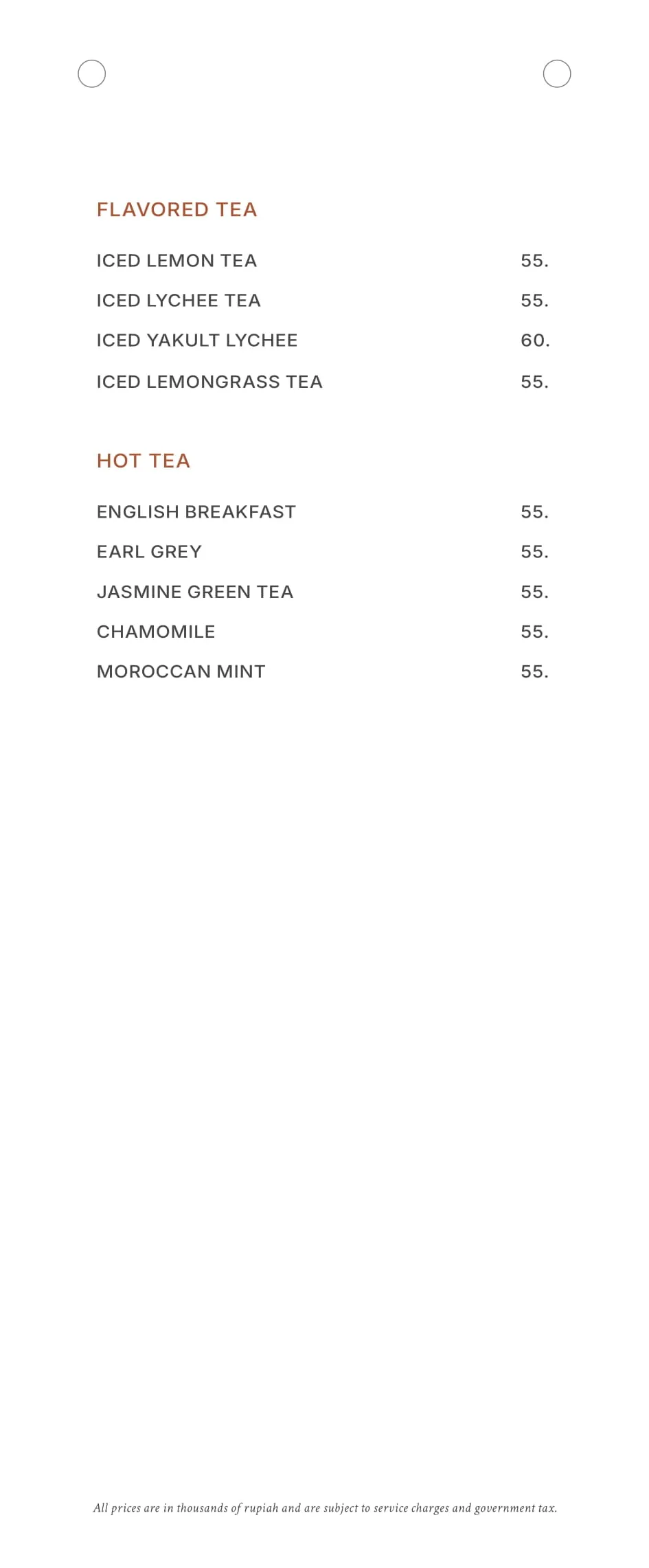 FLAVORED TEA

ICED LEMON TEA 55.
ICED LYCHEE TEA 55.
ICED YAKULT LYCHEE 60.
ICED LEMONGRASS TEA 55.

HOT TEA

ENGLISH BREAKFAST 55.
EARL GREY 55.
JASMINE GREEN TEA 55.
CHAMOMILE 55.
MOROCCAN MINT 55.

All prices are in thousands of rupiah and are subject to service charges and government tax.